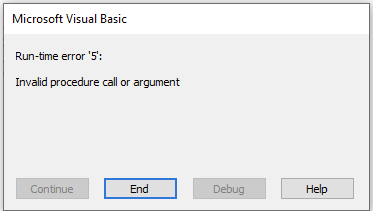 Microsoft Visual Basic

Run-time error '5':

Invalid procedure call or argument

Continue End Debug Help